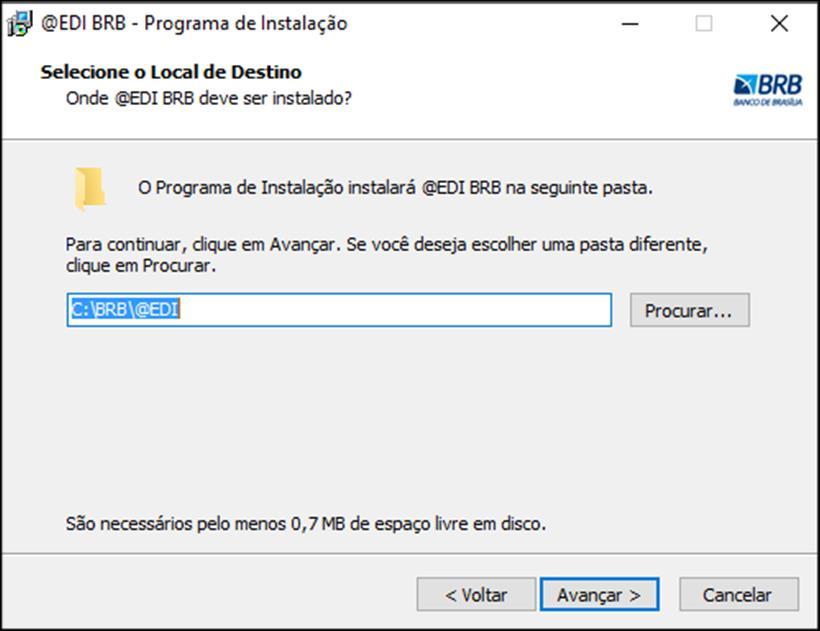 @EDI BRB - Programa de Instalação

Selecione o Local de Destino
Onde @EDI BRB deve ser instalado?

BRB
BANCO DE BRASÍLIA

O Programa de Instalação instalará @EDI BRB na seguinte pasta.

Para continuar, clique em Avançar. Se você deseja escolher uma pasta diferente, clique em Procurar.

C:\BRB\@EDI

Procurar...

São necessários pelo menos 0,7 MB de espaço livre em disco.

< Voltar

Avançar >

Cancelar